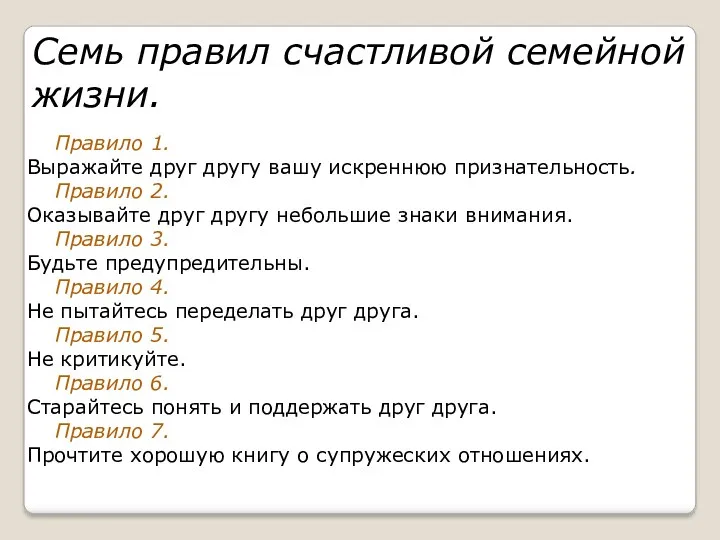 Семь правил счастливой семейной жизни.

Правило 1.
Выражайте друг другу вашу искреннюю признательность.
Правило 2.
Оказывайте друг другу небольшие знаки внимания.
Правило 3.
Будьте предупредительны.
Правило 4.
Не пытайтесь переделать друг друга.
Правило 5.
Не критикуйте.
Правило 6.
Старайтесь понять и поддержать друг друга.
Правило 7.
Прочтите хорошую книгу о супружеских отношениях.